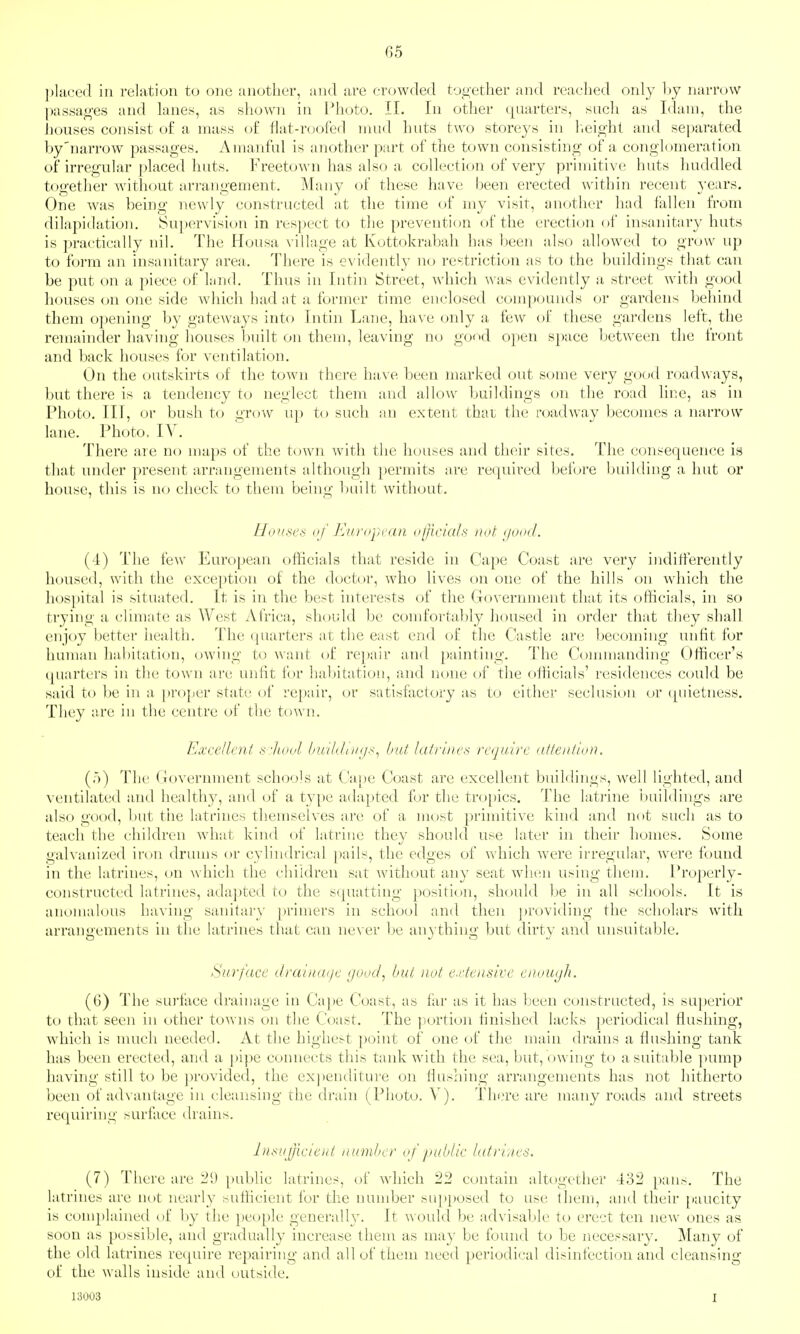 65

placed in relation to one another, and are crowded together and reached only by narrow passages and lanes, as shown in Photo. II. In other quarters, such as Idam, the houses consist of a mass of flat-roofed mud huts two storeys in height and separated by narrow passages. Amanful is another part of the town consisting of a conglomeration of irregular placed huts. Freetown has also a collection of very primitive huts huddled together without arrangement. Many of these have been erected within recent years. One was being newly constructed at the time of my visit, another had fallen from dilapidation. Supervision in respect to the prevention of the erection of insanitary huts is practically nil. The Housa village at Kottokrabah has been also allowed to grow up to form an insanitary area. There is evidently no restriction as to the buildings that can be put on a piece of land. Thus in Intin Street, which was evidently a street with good houses on one side which had at a former time enclosed compounds or gardens behind them opening by gateways into Intin Lane, have only a few of these gardens left, the remainder having houses built on them, leaving no good open space between the front and back houses for ventilation.

On the outskirts of the town there have been marked out some very good roadways, but there is a tendency to neglect them and allow buildings on the road line, as in Photo. III, or bush to grow up to such an extent that the roadway becomes a narrow lane. Photo. IV.

There are no maps of the town with the houses and their sites. The consequence is that under present arrangements although permits are required before building a hut or house, this is no check to them being built without.

Houses of European officials not good.

(4) The few European officials that reside in Cape Coast are very indifferently housed, with the exception of the doctor, who lives on one of the hills on which the hospital is situated. It is in the best interests of the Government that its officials, in so trying a climate as West Africa, should be comfortably housed in order that they shall enjoy better health. The quarters at the east end of the Castle are becoming unfit for human habitation, owing to want of repair and painting. The Commanding Officer's quarters in the town are unfit for habitation, and none of the officials' residences could be said to be in a proper state of repair, or satisfactory as to either seclusion or quietness. They are in the centre of the town.

Excellent school buildings, but latrines require attention.

(5) The Government schools at Cape Coast are excellent buildings, well lighted, and ventilated and healthy, and of a type adapted for the tropics. The latrine buildings are also good, but the latrines themselves are of a most primitive kind and not such as to teach the children what kind of latrine they should use later in their homes. Some galvanized iron drums or cylindrical pails, the edges of which were irregular, were found in the latrines, on which the children sat without any seat when using them. Properly-constructed latrines, adapted to the squatting position, should be in all schools. It is anomalous having sanitary primers in school and then providing the scholars with arrangements in the latrines that can never be anything but dirty and unsuitable.

Surface drainage good, but not extensive enough.

(6) The surface drainage in Cape Coast, as far as it has been constructed, is superior to that seen in other towns on the Coast. The portion finished lacks periodical flushing, which is much needed. At the highest point of one of the main drains a flushing tank has been erected, and a pipe connects this tank with the sea, but, owing to a suitable pump having still to be provided, the expenditure on flushing arrangements has not hitherto been of advantage in cleansing the drain (Photo. V). There are many roads and streets requiring surface drains.

Insufficient number of public latrines.

(7) There are 29 public latrines, of which 22 contain altogether 432 pans. The latrines are not nearly sufficient for the number supposed to use them, and their paucity is complained of by the people generally. It would be advisable to erect ten new ones as soon as possible, and gradually increase them as may be found to be necessary. Many of the old latrines require repairing and all of them need periodical disinfection and cleansing of the walls inside and outside.

13003 I